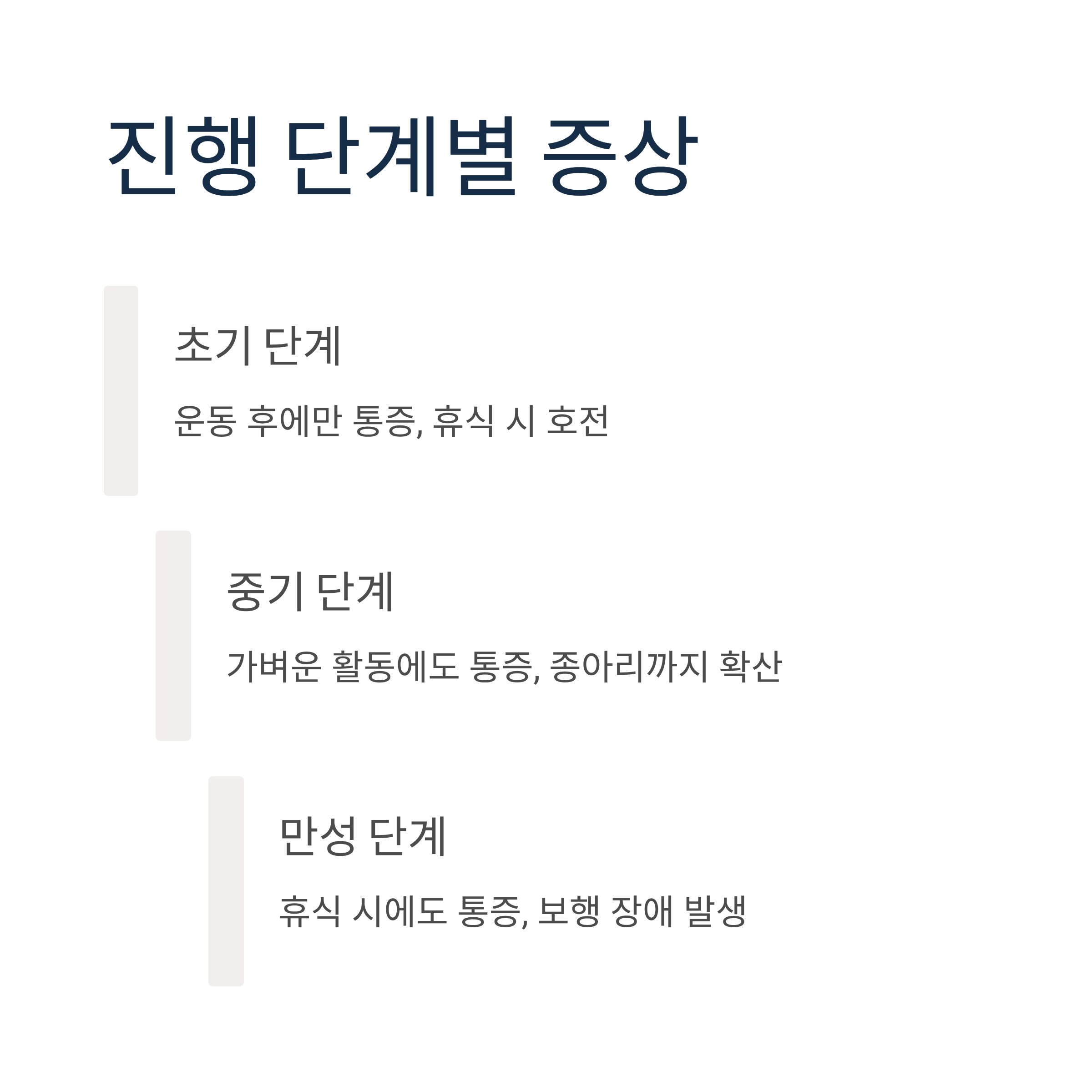 진행 단계별 증상

초기 단계

운동 후에만 통증, 휴식 시 호전

중기 단계

가벼운 활동에도 통증, 종아리까지 확산

만성 단계

휴식 시에도 통증, 보행 장애 발생